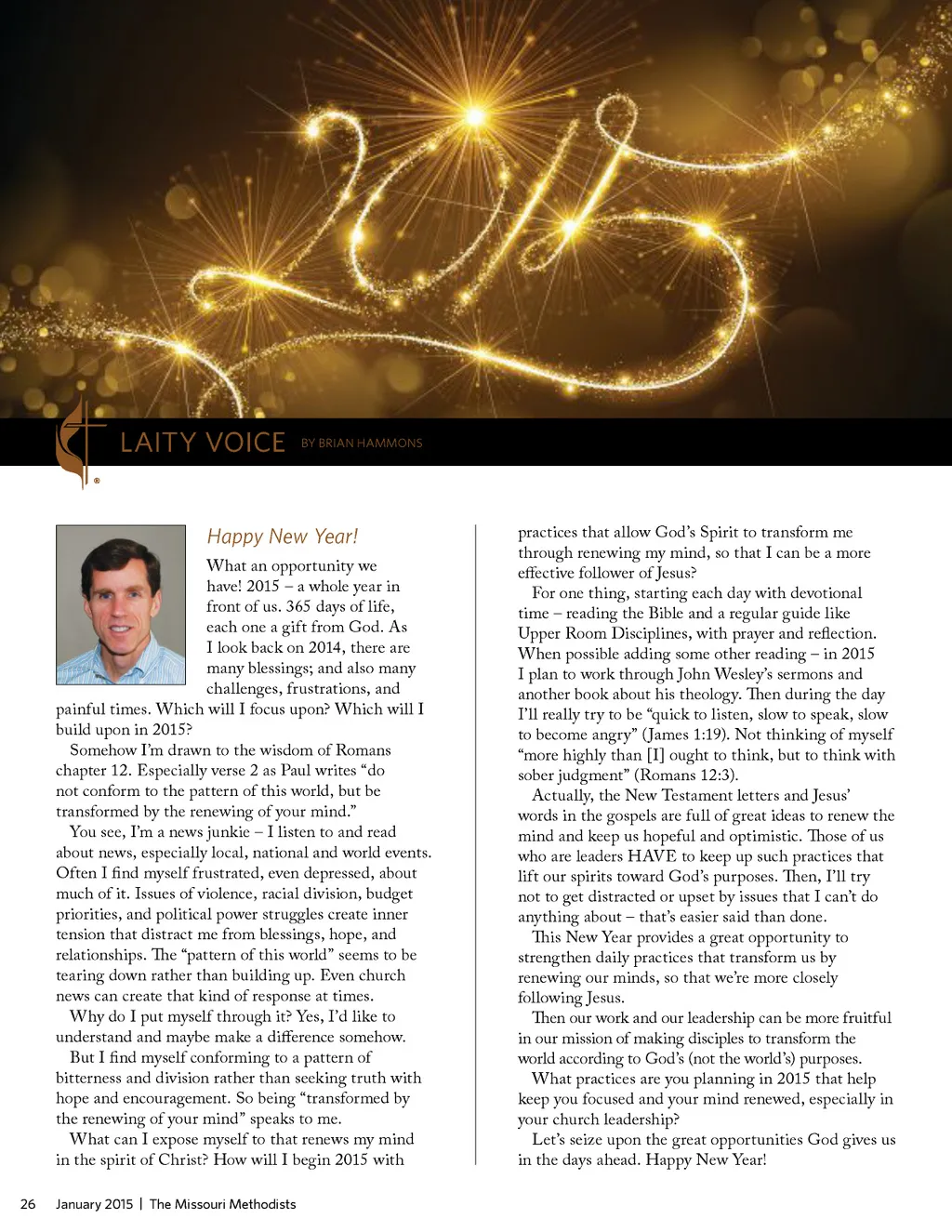 2015

LAITY VOICE BY BRIAN HAMMONS

Happy New Year!

What an opportunity we have! 2015 – a whole year in front of us. 365 days of life, each one a gift from God. As I look back on 2014, there are many blessings; and also many challenges, frustrations, and painful times. Which will I focus upon? Which will I build upon in 2015?

Somehow I'm drawn to the wisdom of Romans chapter 12. Especially verse 2 as Paul writes "do not conform to the pattern of this world, but be transformed by the renewing of your mind."

You see, I'm a news junkie – I listen to and read about news, especially local, national and world events. Often I find myself frustrated, even depressed, about much of it. Issues of violence, racial division, budget priorities, and political power struggles create inner tension that distract me from blessings, hope, and relationships. The "pattern of this world" seems to be tearing down rather than building up. Even church news can create that kind of response at times.

Why do I put myself through it? Yes, I'd like to understand and maybe make a difference somehow.

But I find myself conforming to a pattern of bitterness and division rather than seeking truth with hope and encouragement. So being "transformed by the renewing of your mind" speaks to me.

What can I expose myself to that renews my mind in the spirit of Christ? How will I begin 2015 with practices that allow God's Spirit to transform me through renewing my mind, so that I can be a more effective follower of Jesus?

For one thing, starting each day with devotional time – reading the Bible and a regular guide like Upper Room Disciplines, with prayer and reflection. When possible adding some other reading – in 2015 I plan to work through John Wesley's sermons and another book about his theology. Then during the day I'll really try to be "quick to listen, slow to speak, slow to become angry" (James 1:19). Not thinking of myself "more highly than [I] ought to think, but to think with sober judgment" (Romans 12:3).

Actually, the New Testament letters and Jesus' words in the gospels are full of great ideas to renew the mind and keep us hopeful and optimistic. Those of us who are leaders HAVE to keep up such practices that lift our spirits toward God's purposes. Then, I'll try not to get distracted or upset by issues that I can't do anything about – that's easier said than done.

This New Year provides a great opportunity to strengthen daily practices that transform us by renewing our minds, so that we're more closely following Jesus.

Then our work and our leadership can be more fruitful in our mission of making disciples to transform the world according to God's (not the world's) purposes.

What practices are you planning in 2015 that help keep you focused and your mind renewed, especially in your church leadership?

Let's seize upon the great opportunities God gives us in the days ahead. Happy New Year!

26 January 2015 | The Missouri Methodists